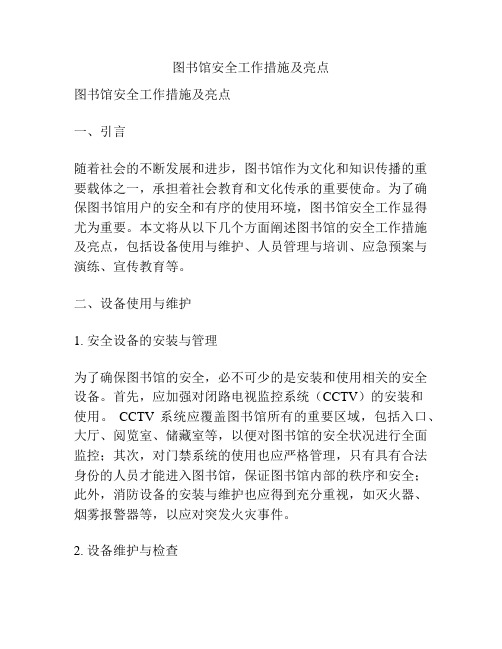 图书馆安全工作措施及亮点

图书馆安全工作措施及亮点

一、引言

随着社会的不断发展和进步，图书馆作为文化和知识传播的重要载体之一，承担着社会教育和文化传承的重要使命。为了确保图书馆用户的安全和有序的使用环境，图书馆安全工作显得尤为重要。本文将从以下几个方面阐述图书馆的安全工作措施及亮点，包括设备使用与维护、人员管理与培训、应急预案与演练、宣传教育等。

二、设备使用与维护

1. 安全设备的安装与管理

为了确保图书馆的安全，必不可少的是安装和使用相关的安全设备。首先，应加强对闭路电视监控系统（CCTV）的安装和使用。 CCTV 系统应覆盖图书馆所有的重要区域，包括入口、大厅、阅览室、储藏室等，以便对图书馆的安全状况进行全面监控；其次，对门禁系统的使用也应严格管理，只有具有合法身份的人员才能进入图书馆，保证图书馆内部的秩序和安全；此外，消防设备的安装与维护也应得到充分重视，如灭火器、烟雾报警器等，以应对突发火灾事件。

2. 设备维护与检查